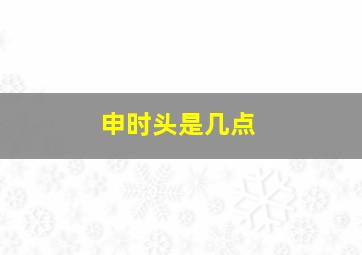 申时头是几点